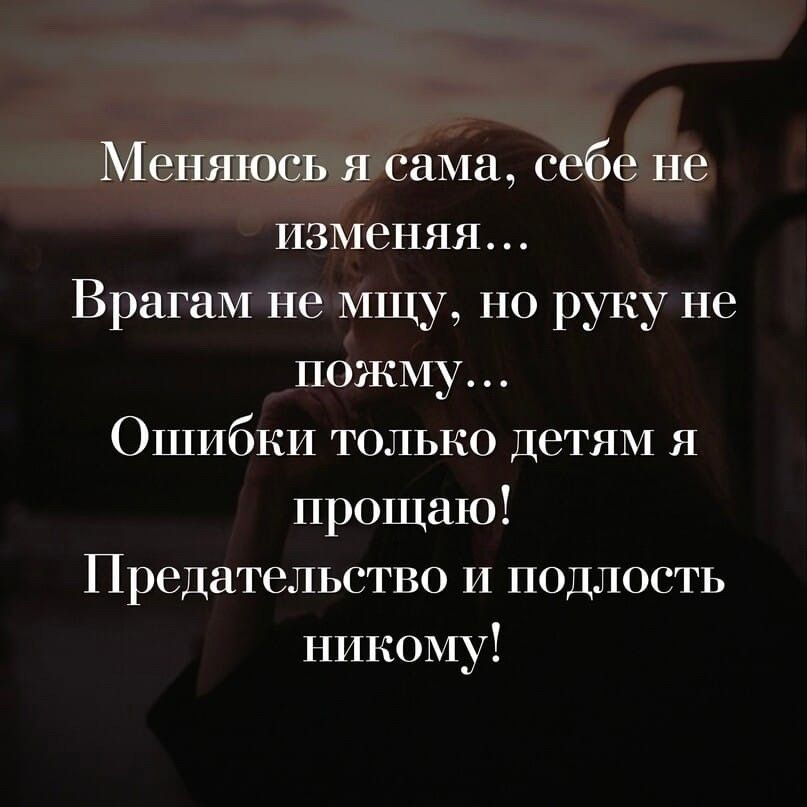 Меняюсь я сама, себе не изменяя...
Врагам не мщу, но руку не пожму...
Ошибки только детям я прощаю!
Предательство и подлость никому!